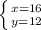 $\begin{cases} x=16 \\ y=12 \end{cases}$